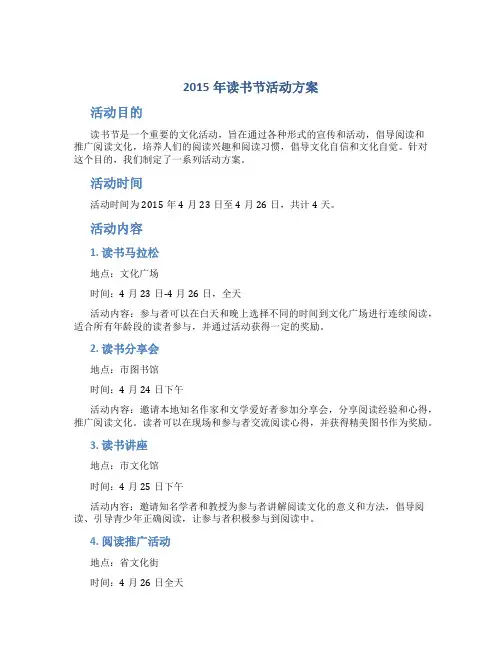 2015 年读书节活动方案

活动目的

读书节是一个重要的文化活动，旨在通过各种形式的宣传和活动，倡导阅读和推广阅读文化，培养人们的阅读兴趣和阅读习惯，倡导文化自信和文化自觉。针对这个目的，我们制定了一系列活动方案。

活动时间

活动时间为 2015 年 4 月 23 日至 4 月 26 日，共计 4 天。

活动内容

1. 读书马拉松

地点：文化广场

时间：4 月 23 日-4 月 26 日，全天

活动内容：参与者可以在白天和晚上选择不同的时间到文化广场进行连续阅读，适合所有年龄段的读者参与，并通过活动获得一定的奖励。

2. 读书分享会

地点：市图书馆

时间：4 月 24 日下午

活动内容：邀请本地知名作家和文学爱好者参加分享会，分享阅读经验和心得，推广阅读文化。读者可以在现场和参与者交流阅读心得，并获得精美图书作为奖励。

3. 读书讲座

地点：市文化馆

时间：4 月 25 日下午

活动内容：邀请知名学者和教授为参与者讲解阅读文化的意义和方法，倡导阅读、引导青少年正确阅读，让参与者积极参与到阅读中。

4. 阅读推广活动

地点：省文化街

时间：4 月 26 日全天